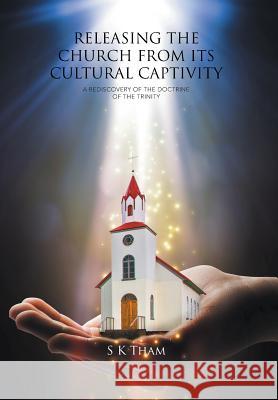 RELEASING THE CHURCH FROM ITS CULTURAL CAPTIVITY

A REDISCOVERY OF THE DOCTRINE OF THE TRINITY

S K THAM

Kraina Książek